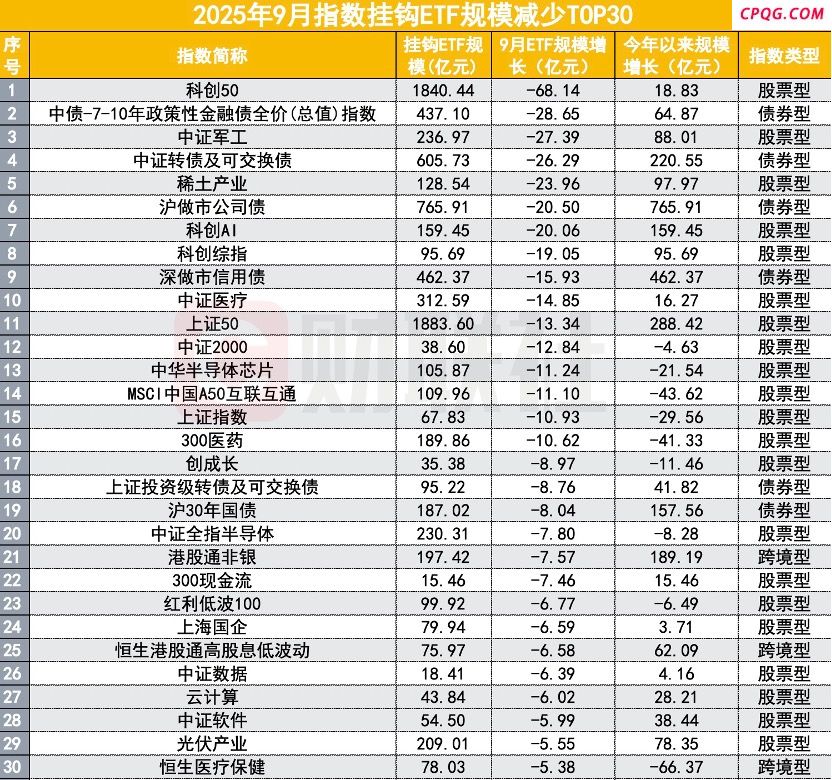 2025年9月指数挂钩ETF规模减少TOP30

CPQG.COM

| 序号 | 指数简称 | 挂钩ETF规模（亿元） | 9月ETF规模增长（亿元） | 今年以来规模增长（亿元） | 指数类型 |
|---|---|---|---|---|---|
| 1 | 科创50 | 1840.44 | -68.14 | 18.83 | 股票型 |
| 2 | 中债-7-10年政策性金融债全价(总值)指数 | 437.10 | -28.65 | 64.87 | 债券型 |
| 3 | 中证军工 | 236.97 | -27.39 | 88.01 | 股票型 |
| 4 | 中证转债及可交换债 | 605.73 | -26.29 | 220.55 | 债券型 |
| 5 | 稀土产业 | 128.54 | -23.96 | 97.97 | 股票型 |
| 6 | 沪做市公司债 | 765.91 | -20.50 | 765.91 | 债券型 |
| 7 | 科创AI | 159.45 | -20.06 | 159.45 | 股票型 |
| 8 | 科创综指 | 95.69 | -19.05 | 95.69 | 股票型 |
| 9 | 深做市信用债 | 462.37 | -15.93 | 462.37 | 债券型 |
| 10 | 中证医疗 | 312.59 | -14.85 | 16.27 | 股票型 |
| 11 | 上证50 | 1883.60 | -13.34 | 288.42 | 股票型 |
| 12 | 中证2000 | 38.60 | -12.84 | -4.63 | 股票型 |
| 13 | 中华半导体芯片 | 105.87 | -11.24 | -21.54 | 股票型 |
| 14 | MSCI中国A50互联互通 | 109.96 | -11.10 | -43.62 | 股票型 |
| 15 | 上证指数 | 67.83 | -10.93 | -29.56 | 股票型 |
| 16 | 300医药 | 189.86 | -10.62 | -41.33 | 股票型 |
| 17 | 创成长 | 35.38 | -8.97 | -11.46 | 股票型 |
| 18 | 上证投资级转债及可交换债 | 95.22 | -8.76 | 41.82 | 债券型 |
| 19 | 沪30年国债 | 187.02 | -8.04 | 157.56 | 债券型 |
| 20 | 中证全指半导体 | 230.31 | -7.80 | -8.28 | 股票型 |
| 21 | 港股通非银 | 197.42 | -7.57 | 189.19 | 跨境型 |
| 22 | 300现金流 | 15.46 | -7.46 | 15.46 | 股票型 |
| 23 | 红利低波100 | 99.92 | -6.77 | -6.49 | 股票型 |
| 24 | 上海国企 | 79.94 | -6.59 | 3.71 | 股票型 |
| 25 | 恒生港股通高股息低波动 | 75.97 | -6.58 | 62.09 | 跨境型 |
| 26 | 中证数据 | 18.41 | -6.39 | 4.16 | 股票型 |
| 27 | 云计算 | 43.84 | -6.02 | 28.21 | 股票型 |
| 28 | 中证软件 | 54.50 | -5.99 | 38.44 | 股票型 |
| 29 | 光伏产业 | 209.01 | -5.55 | 78.35 | 股票型 |
| 30 | 恒生医疗保健 | 78.03 | -5.38 | -66.37 | 跨境型 |